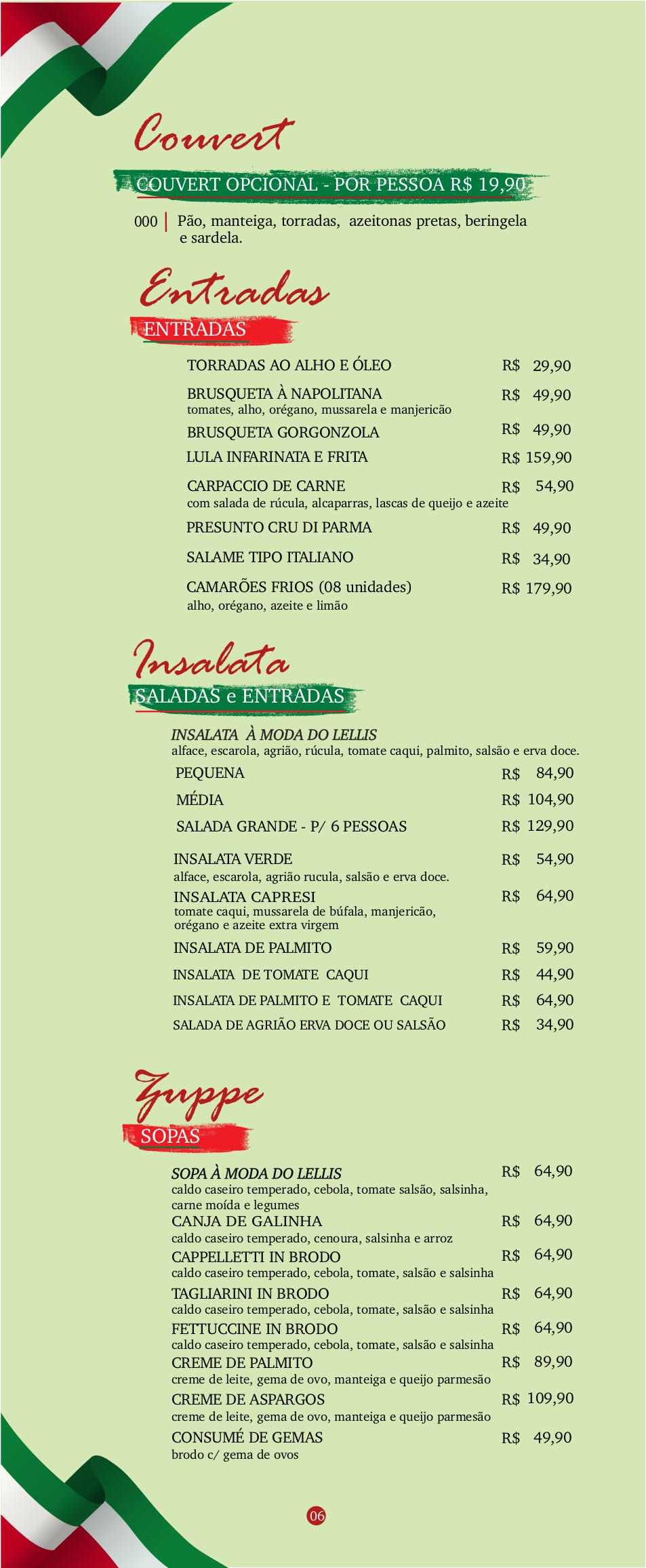 Couvert

COUVERT OPCIONAL - POR PESSOA R$ 19,90

000 | Pão, manteiga, torradas, azeitonas pretas, beringela e sardela.

Entradas

ENTRADAS

TORRADAS AO ALHO E ÓLEO R$ 29,90

BRUSQUETA À NAPOLITANA R$ 49,90
tomates, alho, orégano, mussarela e manjericão

BRUSQUETA GORGONZOLA R$ 49,90

LULA INFARINATA E FRITA R$ 159,90

CARPACCIO DE CARNE R$ 54,90
com salada de rúcula, alcaparras, lascas de queijo e azeite

PRESUNTO CRU DI PARMA R$ 49,90

SALAME TIPO ITALIANO R$ 34,90

CAMARÕES FRIOS (08 unidades) R$ 179,90
alho, orégano, azeite e limão

Insalata

SALADAS e ENTRADAS

INSALATA À MODA DO LELLIS
alface, escarola, agrião, rúcula, tomate caqui, palmito, salsão e erva doce.

PEQUENA R$ 84,90

MÉDIA R$ 104,90

SALADA GRANDE - P/ 6 PESSOAS R$ 129,90

INSALATA VERDE R$ 54,90
alface, escarola, agrião rucula, salsão e erva doce.

INSALATA CAPRESI R$ 64,90
tomate caqui, mussarela de búfala, manjericão, orégano e azeite extra virgem

INSALATA DE PALMITO R$ 59,90

INSALATA DE TOMATE CAQUI R$ 44,90

INSALATA DE PALMITO E TOMATE CAQUI R$ 64,90

SALADA DE AGRIÃO ERVA DOCE OU SALSÃO R$ 34,90

Zuppe

SOPAS

SOPA À MODA DO LELLIS R$ 64,90
caldo caseiro temperado, cebola, tomate salsão, salsinha, carne moída e legumes

CANJA DE GALINHA R$ 64,90
caldo caseiro temperado, cenoura, salsinha e arroz

CAPPELLETTI IN BRODO R$ 64,90
caldo caseiro temperado, cebola, tomate, salsão e salsinha

TAGLIARINI IN BRODO R$ 64,90
caldo caseiro temperado, cebola, tomate, salsão e salsinha

FETTUCCINE IN BRODO R$ 64,90
caldo caseiro temperado, cebola, tomate, salsão e salsinha

CREME DE PALMITO R$ 89,90
creme de leite, gema de ovo, manteiga e queijo parmesão

CREME DE ASPARGOS R$ 109,90
creme de leite, gema de ovo, manteiga e queijo parmesão

CONSUMÉ DE GEMAS R$ 49,90
brodo c/ gema de ovos

06